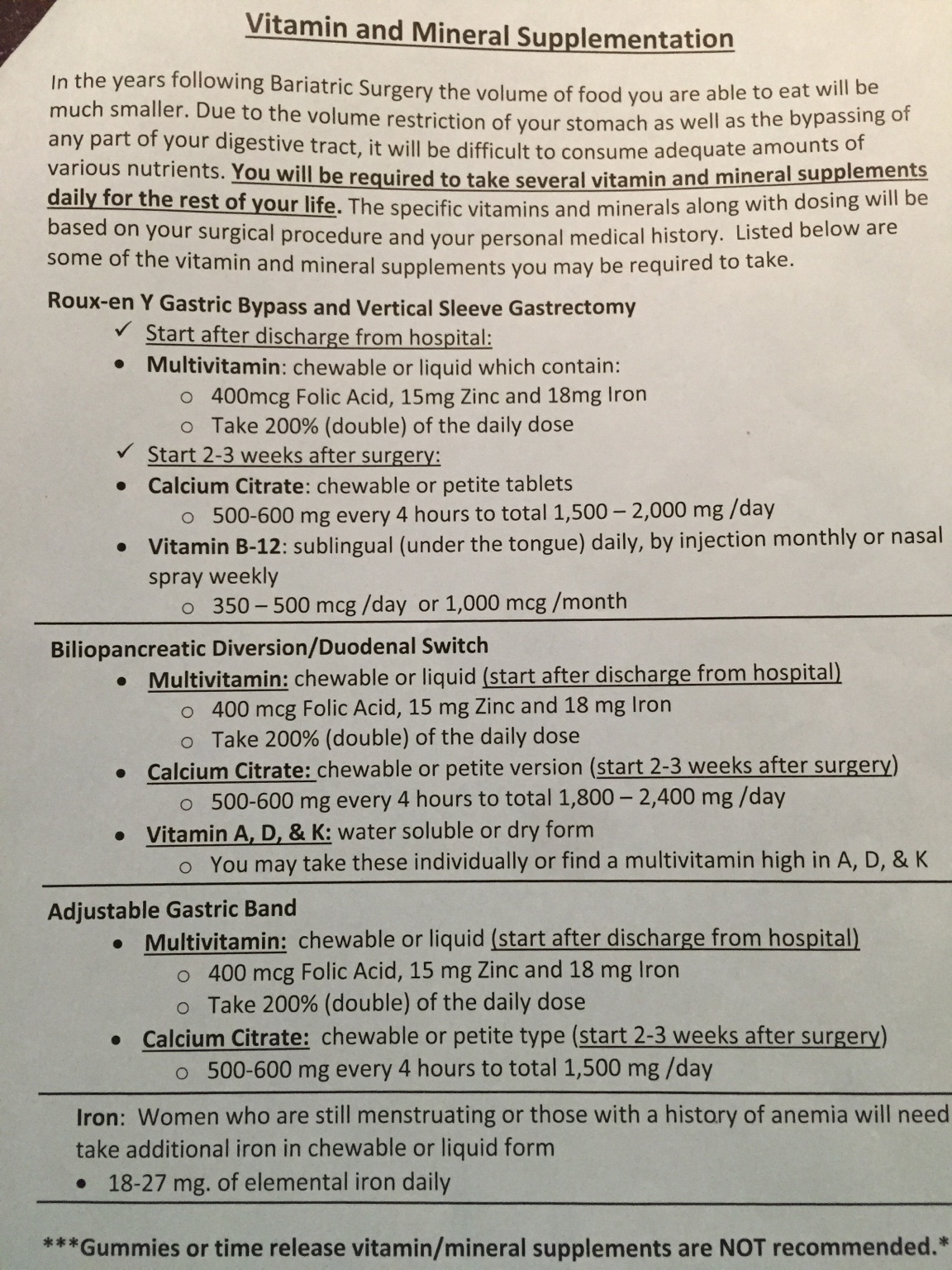 Vitamin and Mineral Supplementation

In the years following Bariatric Surgery the volume of food you are able to eat will be much smaller. Due to the volume restriction of your stomach as well as the bypassing of any part of your digestive tract, it will be difficult to consume adequate amounts of various nutrients. You will be required to take several vitamin and mineral supplements daily for the rest of your life. The specific vitamins and minerals along with dosing will be based on your surgical procedure and your personal medical history. Listed below are some of the vitamin and mineral supplements you may be required to take.

Roux-en Y Gastric Bypass and Vertical Sleeve Gastrectomy
✓ Start after discharge from hospital:
• Multivitamin: chewable or liquid which contain:
o 400mcg Folic Acid, 15mg Zinc and 18mg Iron
o Take 200% (double) of the daily dose
✓ Start 2-3 weeks after surgery:
• Calcium Citrate: chewable or petite tablets
o 500-600 mg every 4 hours to total 1,500 – 2,000 mg /day
• Vitamin B-12: sublingual (under the tongue) daily, by injection monthly or nasal spray weekly
o 350 – 500 mcg /day or 1,000 mcg /month

Biliopancreatic Diversion/Duodenal Switch
• Multivitamin: chewable or liquid (start after discharge from hospital)
o 400 mcg Folic Acid, 15 mg Zinc and 18 mg Iron
o Take 200% (double) of the daily dose
• Calcium Citrate: chewable or petite version (start 2-3 weeks after surgery)
o 500-600 mg every 4 hours to total 1,800 – 2,400 mg /day
• Vitamin A, D, & K: water soluble or dry form
o You may take these individually or find a multivitamin high in A, D, & K

Adjustable Gastric Band
• Multivitamin: chewable or liquid (start after discharge from hospital)
o 400 mcg Folic Acid, 15 mg Zinc and 18 mg Iron
o Take 200% (double) of the daily dose
• Calcium Citrate: chewable or petite type (start 2-3 weeks after surgery)
o 500-600 mg every 4 hours to total 1,500 mg /day

Iron: Women who are still menstruating or those with a history of anemia will need take additional iron in chewable or liquid form
• 18-27 mg. of elemental iron daily

***Gummies or time release vitamin/mineral supplements are NOT recommended.*